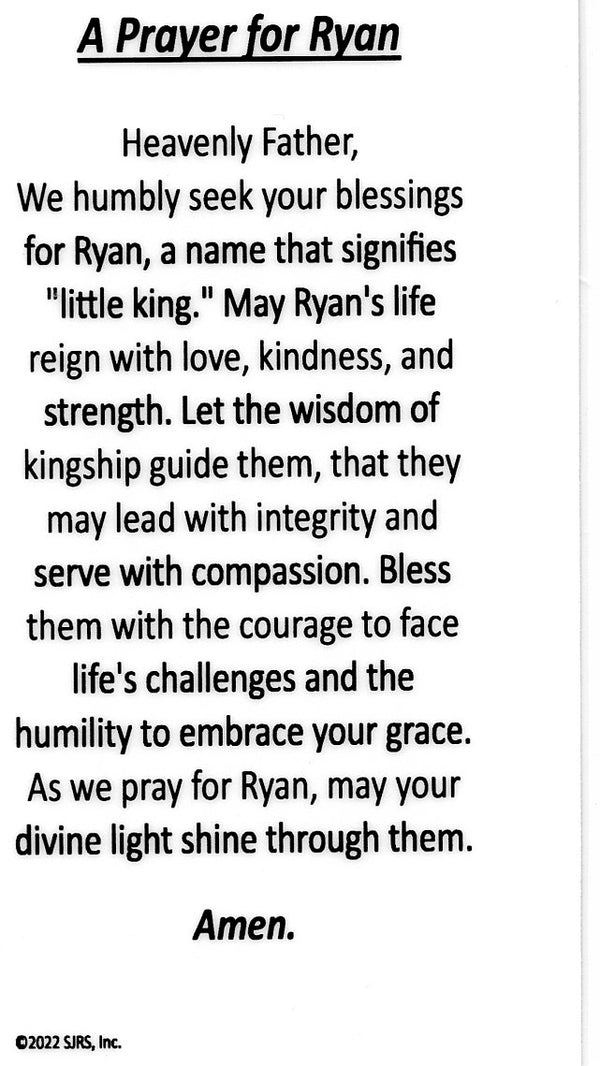 A Prayer for Ryan

Heavenly Father,
We humbly seek your blessings for Ryan, a name that signifies "little king." May Ryan's life reign with love, kindness, and strength. Let the wisdom of kingship guide them, that they may lead with integrity and serve with compassion. Bless them with the courage to face life's challenges and the humility to embrace your grace. As we pray for Ryan, may your divine light shine through them.

Amen.

©2022 SJRS, Inc.